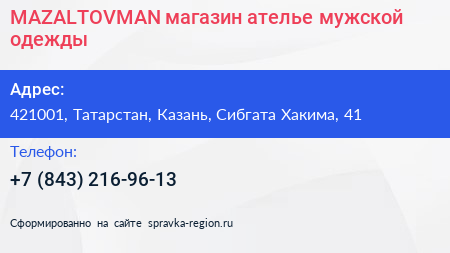 MAZALTOVMAN магазин ателье мужской одежды

Адрес:

421001, Татарстан, Казань, Сибгата Хакима, 41

Телефон:

+7 (843) 216-96-13

Сформированно на сайте spravka-region.ru